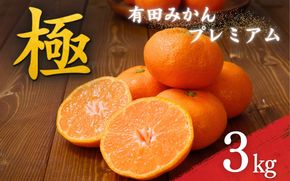 極

有田みかん
プレミアム

3kg